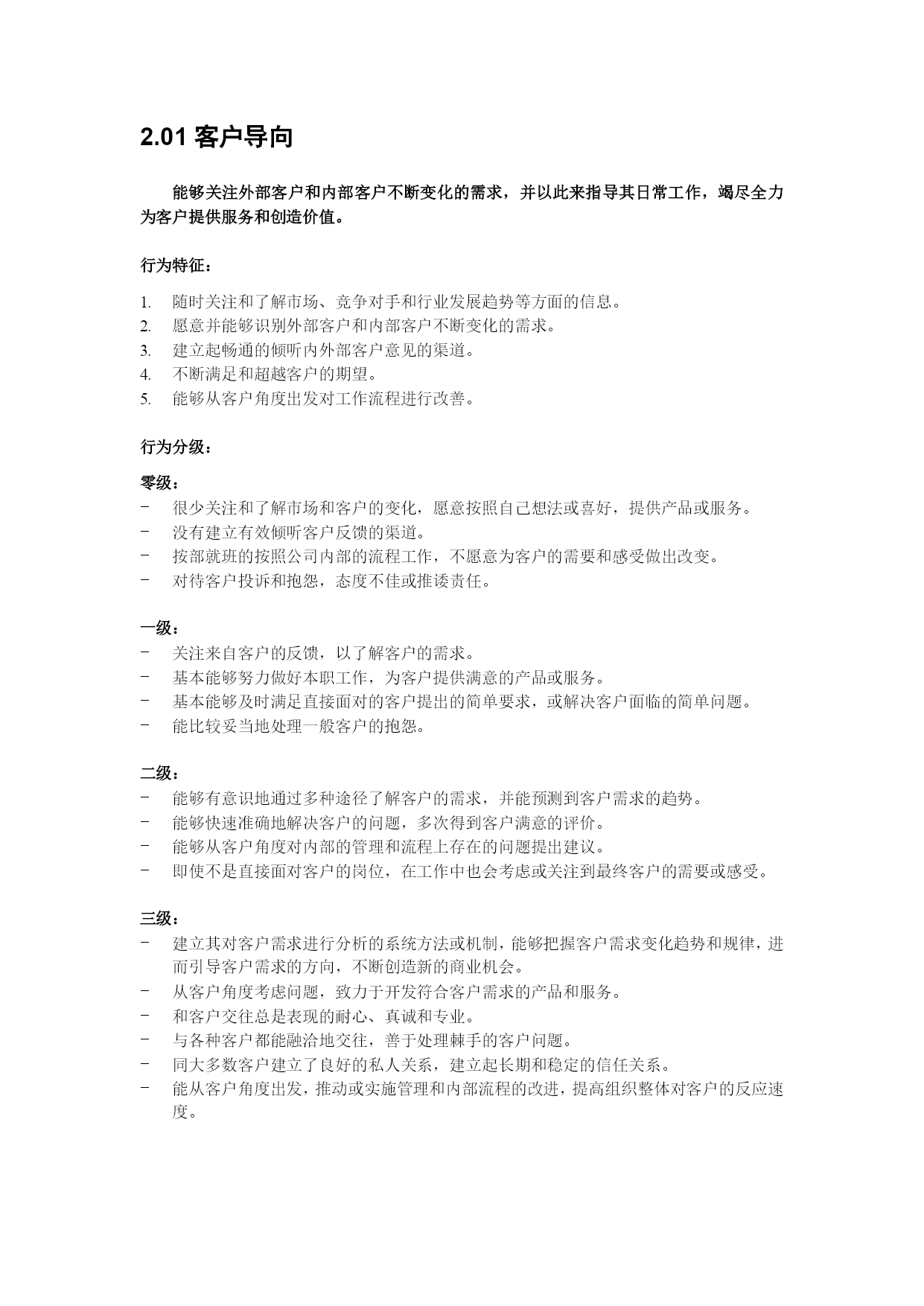 2.01 客户导向

能够关注外部客户和内部客户不断变化的需求，并以此来指导其日常工作，竭尽全力为客户提供服务和创造价值。

行为特征：

1. 随时关注和了解市场、竞争对手和行业发展趋势等方面的信息。
2. 愿意并能够识别外部客户和内部客户不断变化的需求。
3. 建立起畅通的倾听内外部客户意见的渠道。
4. 不断满足和超越客户的期望。
5. 能够从客户角度出发对工作流程进行改善。

行为分级：

零级：
- 很少关注和了解市场和客户的变化，愿意按照自己想法或喜好，提供产品或服务。
- 没有建立有效倾听客户反馈的渠道。
- 按部就班的按照公司内部的流程工作，不愿意为客户的需要和感受做出改变。
- 对待客户投诉和抱怨，态度不佳或推诿责任。

一级：
- 关注来自客户的反馈，以了解客户的需求。
- 基本能够努力做好本职工作，为客户提供满意的产品或服务。
- 基本能够及时满足直接面对的客户提出的简单要求，或解决客户面临的简单问题。
- 能比较妥当地处理一般客户的抱怨。

二级：
- 能够有意识地通过多种途径了解客户的需求，并能预测到客户需求的趋势。
- 能够快速准确地解决客户的问题，多次得到客户满意的评价。
- 能够从客户角度对内部的管理和流程上存在的问题提出建议。
- 即使不是直接面对客户的岗位，在工作中也会考虑或关注到最终客户的需要或感受。

三级：
- 建立其对客户需求进行分析的系统方法或机制，能够把握客户需求变化趋势和规律，进而引导客户需求的方向，不断创造新的商业机会。
- 从客户角度考虑问题，致力于开发符合客户需求的产品和服务。
- 和客户交往总是表现的耐心、真诚和专业。
- 与各种客户都能融洽地交往，善于处理棘手的客户问题。
- 同大多数客户建立了良好的私人关系，建立起长期和稳定的信任关系。
- 能从客户角度出发，推动或实施管理和内部流程的改进，提高组织整体对客户的反应速度。